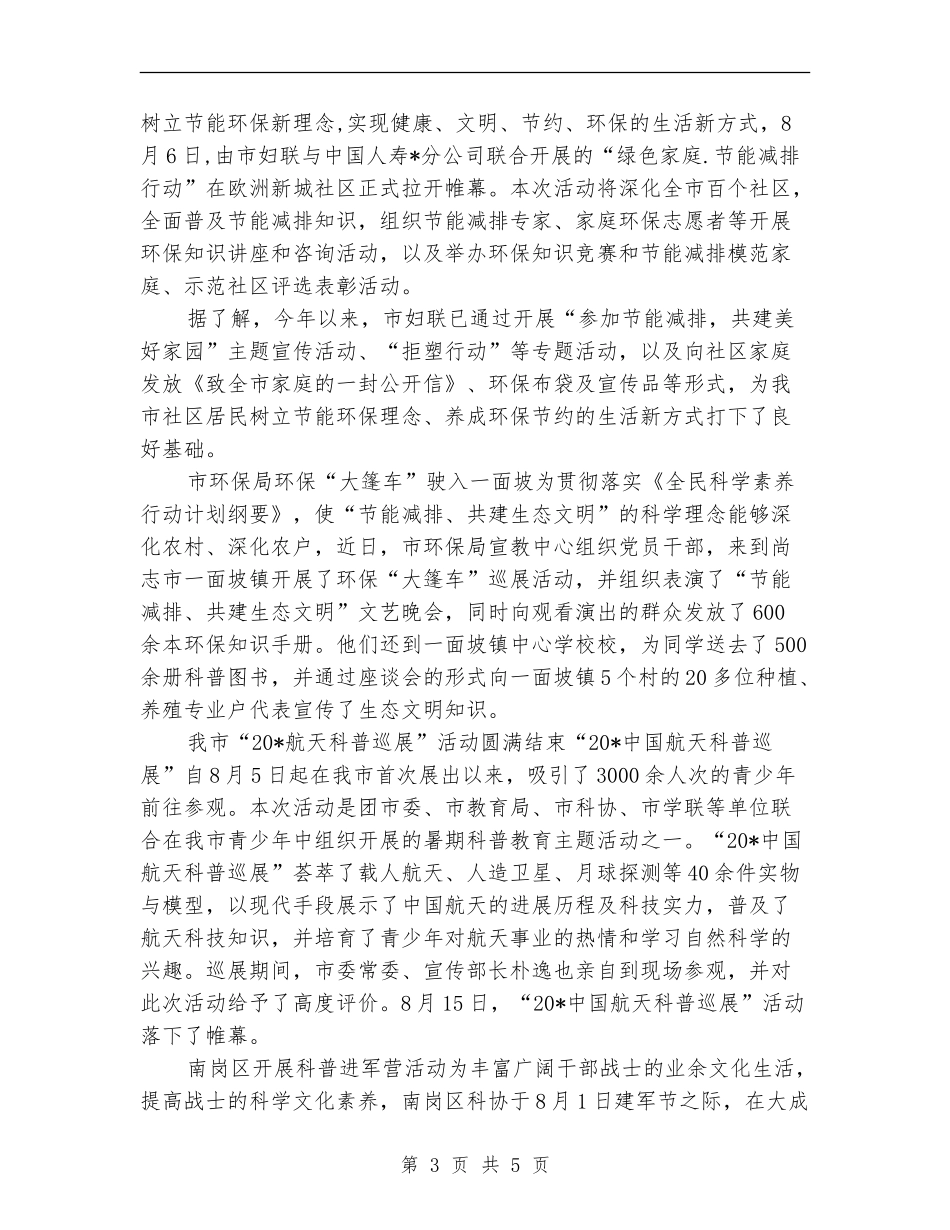 树立节能环保新理念,实现健康、文明、节约、环保的生活新方式，8月6日,由市妇联与中国人寿*分公司联合开展的“绿色家庭.节能减排行动”在欧洲新城社区正式拉开帷幕。本次活动将深化全市百个社区，全面普及节能减排知识，组织节能减排专家、家庭环保志愿者等开展环保知识讲座和咨询活动，以及举办环保知识竞赛和节能减排模范家庭、示范社区评选表彰活动。

据了解，今年以来，市妇联已通过开展“参加节能减排，共建美好家园”主题宣传活动、“拒塑行动”等专题活动，以及向社区家庭发放《致全市家庭的一封公开信》、环保布袋及宣传品等形式，为我市社区居民树立节能环保理念、养成环保节约的生活新方式打下了良好基础。

市环保局环保“大篷车”驶入一面坡为贯彻落实《全民科学素养行动计划纲要》，使“节能减排、共建生态文明”的科学理念能够深化农村、深化农户，近日，市环保局宣教中心组织党员干部，来到尚志市一面坡镇开展了环保“大篷车”巡展活动，并组织表演了“节能减排、共建生态文明”文艺晚会，同时向观看演出的群众发放了600余本环保知识手册。他们还到一面坡镇中心学校校，为同学送去了500余册科普图书，并通过座谈会的形式向一面坡镇5个村的20多位种植、养殖专业户代表宣传了生态文明知识。

我市“20*航天科普巡展”活动圆满结束“20*中国航天科普巡展”自8月5日起在我市首次展出以来，吸引了3000余人次的青少年前往参观。本次活动是团市委、市教育局、市科协、市学联等单位联合在我市青少年中组织开展的暑期科普教育主题活动之一。“20*中国航天科普巡展”荟萃了载人航天、人造卫星、月球探测等40余件实物与模型，以现代手段展示了中国航天的进展历程及科技实力，普及了航天科技知识，并培育了青少年对航天事业的热情和学习自然科学的兴趣。巡展期间，市委常委、宣传部长朴逸也亲自到现场参观，并对此次活动给予了高度评价。8月15日，“20*中国航天科普巡展”活动落下了帷幕。

南岗区开展科普进军营活动为丰富广阔干部战士的业余文化生活，提高战士的科学文化素养，南岗区科协于8月1日建军节之际，在大成

第 3 页 共 5 页